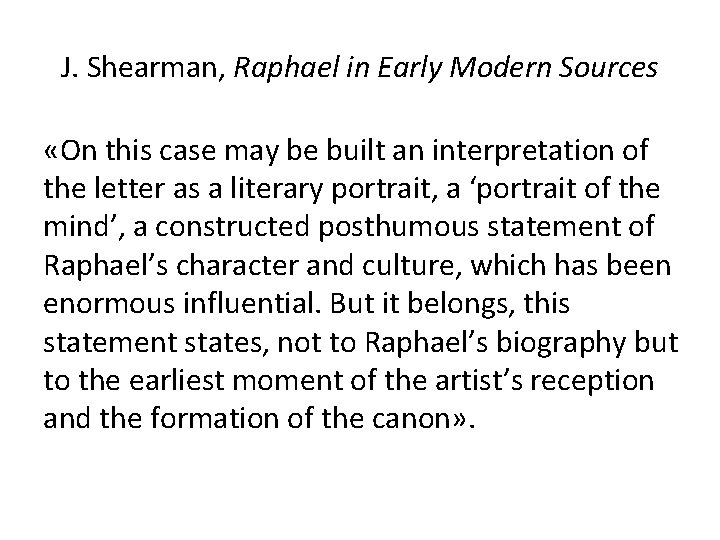 J. Shearman, Raphael in Early Modern Sources

«On this case may be built an interpretation of the letter as a literary portrait, a ‘portrait of the mind’, a constructed posthumous statement of Raphael’s character and culture, which has been enormous influential. But it belongs, this statement states, not to Raphael’s biography but to the earliest moment of the artist’s reception and the formation of the canon».